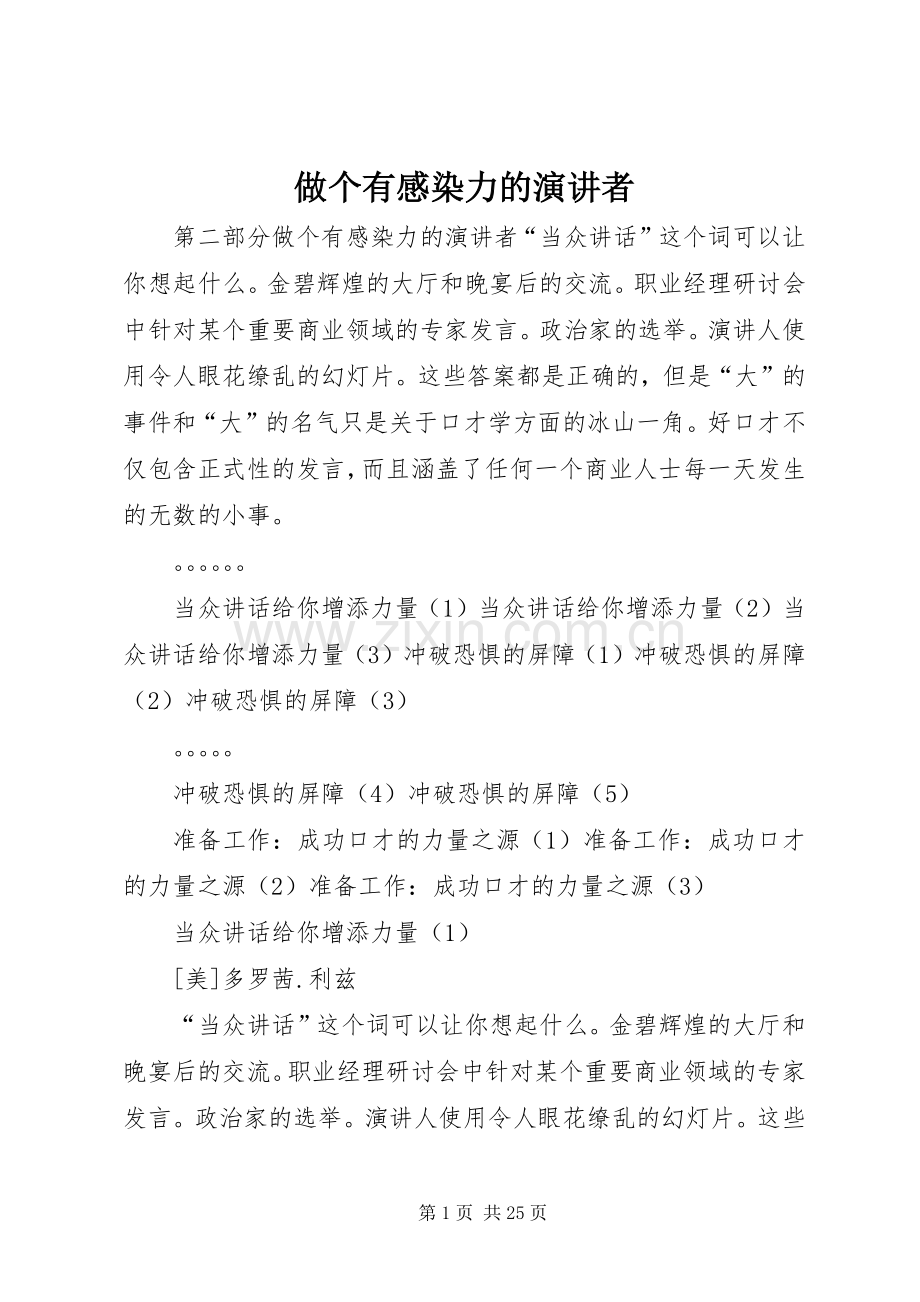 做个有感染力的演讲者

第二部分做个有感染力的演讲者“当众讲话”这个词可以让你想起什么。金碧辉煌的大厅和晚宴后的交流。职业经理研讨会中针对某个重要商业领域的专家发言。政治家的选举。演讲人使用令人眼花缭乱的幻灯片。这些答案都是正确的，但是“大”的事件和“大”的名气只是关于口才学方面的冰山一角。好口才不仅包含正式性的发言，而且涵盖了任何一个商业人士每一天发生的无数的小事。

。。。。。。

当众讲话给你增添力量（1）当众讲话给你增添力量（2）当众讲话给你增添力量（3）冲破恐惧的屏障（1）冲破恐惧的屏障（2）冲破恐惧的屏障（3）

。。。。。

冲破恐惧的屏障（4）冲破恐惧的屏障（5）

准备工作：成功口才的力量之源（1）准备工作：成功口才的力量之源（2）准备工作：成功口才的力量之源（3）

当众讲话给你增添力量（1）

[美]多罗茜.利兹

“当众讲话”这个词可以让你想起什么。金碧辉煌的大厅和晚宴后的交流。职业经理研讨会中针对某个重要商业领域的专家发言。政治家的选举。演讲人使用令人眼花缭乱的幻灯片。这些

第1页 共25页

www.zixin.com.cn